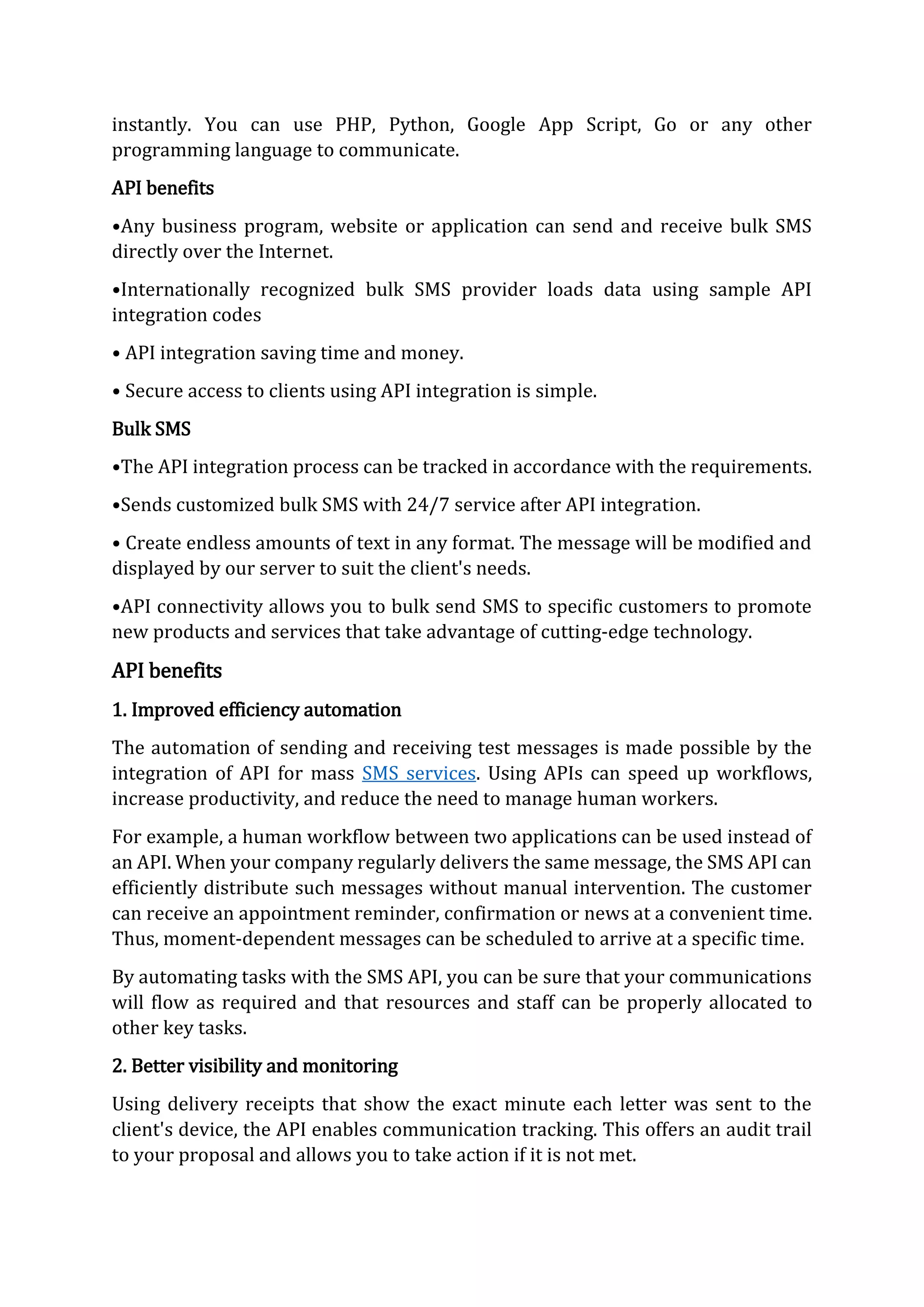 instantly. You can use PHP, Python, Google App Script, Go or any other programming language to communicate.

API benefits

•Any business program, website or application can send and receive bulk SMS directly over the Internet.

•Internationally recognized bulk SMS provider loads data using sample API integration codes

• API integration saving time and money.

• Secure access to clients using API integration is simple.

Bulk SMS

•The API integration process can be tracked in accordance with the requirements.

•Sends customized bulk SMS with 24/7 service after API integration.

• Create endless amounts of text in any format. The message will be modified and displayed by our server to suit the client's needs.

•API connectivity allows you to bulk send SMS to specific customers to promote new products and services that take advantage of cutting-edge technology.

API benefits

1. Improved efficiency automation

The automation of sending and receiving test messages is made possible by the integration of API for mass SMS services. Using APIs can speed up workflows, increase productivity, and reduce the need to manage human workers.

For example, a human workflow between two applications can be used instead of an API. When your company regularly delivers the same message, the SMS API can efficiently distribute such messages without manual intervention. The customer can receive an appointment reminder, confirmation or news at a convenient time. Thus, moment-dependent messages can be scheduled to arrive at a specific time.

By automating tasks with the SMS API, you can be sure that your communications will flow as required and that resources and staff can be properly allocated to other key tasks.

2. Better visibility and monitoring

Using delivery receipts that show the exact minute each letter was sent to the client's device, the API enables communication tracking. This offers an audit trail to your proposal and allows you to take action if it is not met.